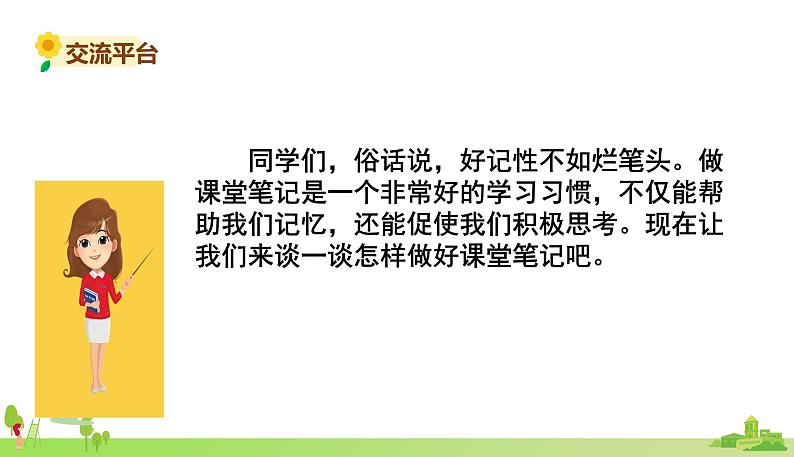 交流平台

同学们，俗话说，好记性不如烂笔头。做课堂笔记是一个非常好的学习习惯，不仅能帮助我们记忆，还能促使我们积极思考。现在让我们来谈一谈怎样做好课堂笔记吧。